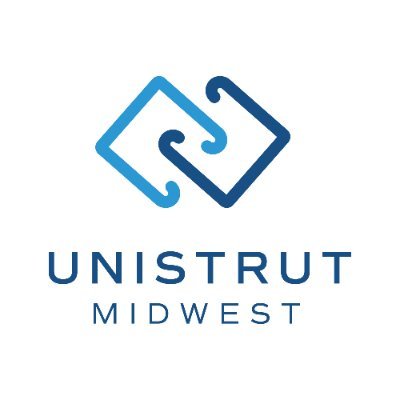 UNISTRUT
MIDWEST